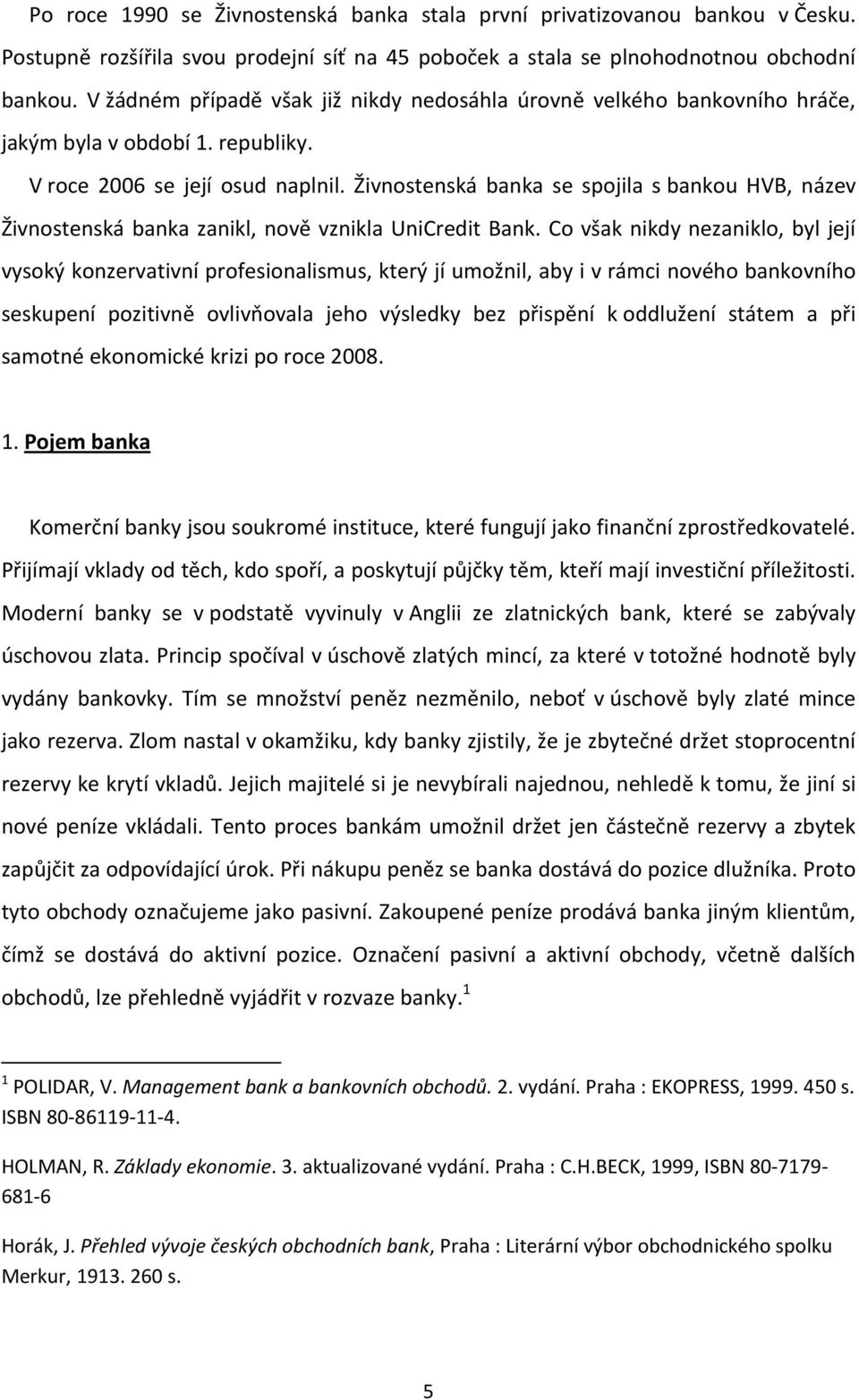 Po roce 1990 se Živnostenská banka stala první privatizovanou bankou v Česku. Postupně rozšířila svou prodejní síť na 45 poboček a stala se plnohodnotnou obchodní bankou. V žádném případě však již nikdy nedosáhla úrovně velkého bankovního hráče, jakým byla v období 1. republiky.

V roce 2006 se její osud naplnil. Živnostenská banka se spojila s bankou HVB, název Živnostenská banka zanikl, nově vznikla UniCredit Bank. Co však nikdy nezaniklo, byl její vysoký konzervativní profesionalismus, který jí umožnil, aby i v rámci nového bankovního seskupení pozitivně ovlivňovala jeho výsledky bez přispění k oddlužení státem a při samotné ekonomické krizi po roce 2008.

1. Pojem banka

Komerční banky jsou soukromé instituce, které fungují jako finanční zprostředkovatelé. Přijímají vklady od těch, kdo spoří, a poskytují půjčky těm, kteří mají investiční příležitosti. Moderní banky se v podstatě vyvinuly v Anglii ze zlatnických bank, které se zabývaly úschovou zlata. Princip spočíval v úschově zlatých mincí, za které v totožné hodnotě byly vydány bankovky. Tím se množství peněz nezměnilo, neboť v úschově byly zlaté mince jako rezerva. Zlom nastal v okamžiku, kdy banky zjistily, že je zbytečné držet stoprocentní rezervy ke krytí vkladů. Jejich majitelé si je nevybírali najednou, nehledě k tomu, že jiní si nové peníze vkládali. Tento proces bankám umožnil držet jen částečně rezervy a zbytek zapůjčit za odpovídající úrok. Při nákupu peněz se banka dostává do pozice dlužníka. Proto tyto obchody označujeme jako pasivní. Zakoupené peníze prodává banka jiným klientům, čímž se dostává do aktivní pozice. Označení pasivní a aktivní obchody, včetně dalších obchodů, lze přehledně vyjádřit v rozvaze banky.$^1$

$^1$ POLIDAR, V. Management bank a bankovních obchodů. 2. vydání. Praha : EKOPRESS, 1999. 450 s. ISBN 80-86119-11-4.

HOLMAN, R. Základy ekonomie. 3. aktualizované vydání. Praha : C.H.BECK, 1999, ISBN 80-7179-681-6

Horák, J. Přehled vývoje českých obchodních bank, Praha : Literární výbor obchodnického spolku Merkur, 1913. 260 s.

5